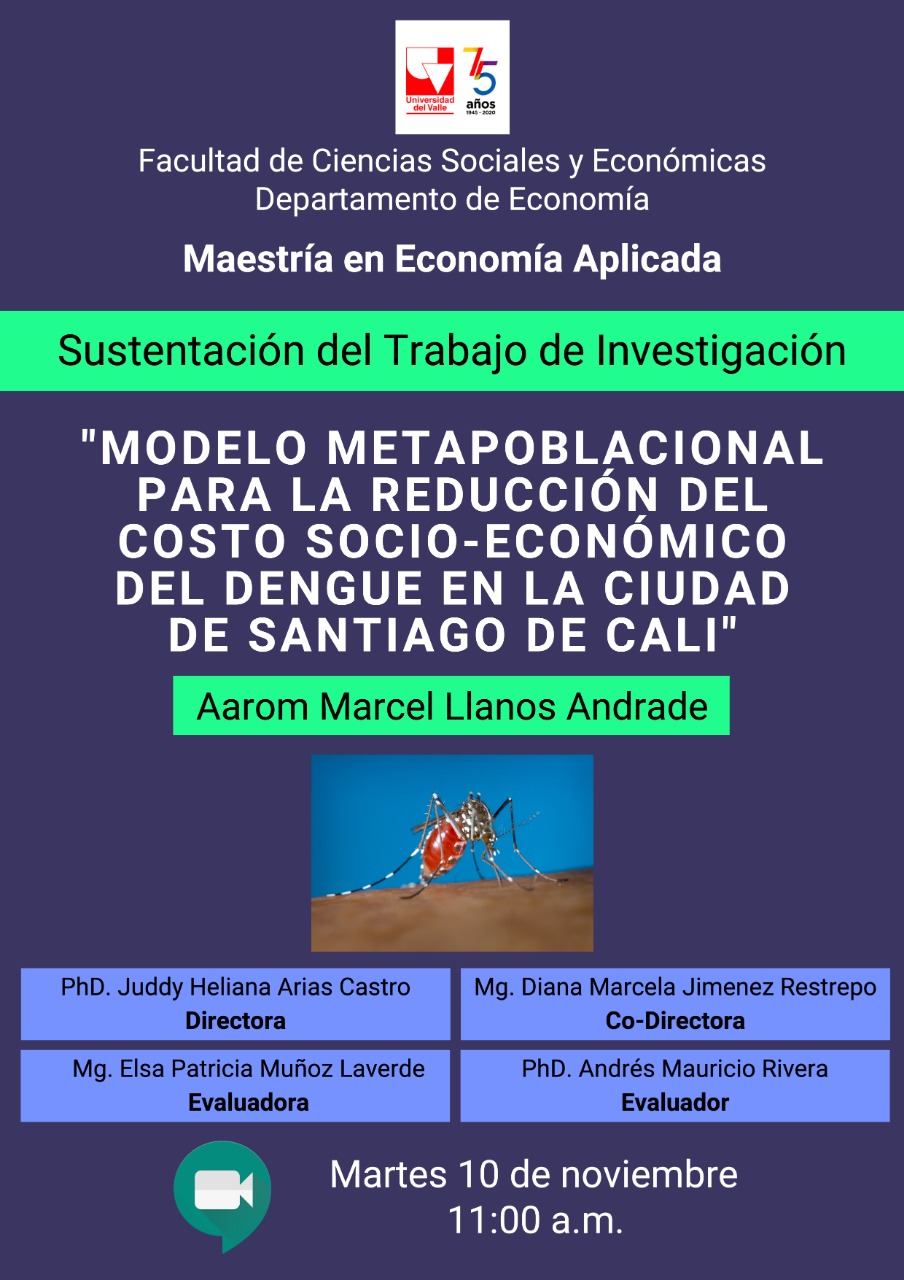 Universidad del Valle

75 años
1945 - 2020

Facultad de Ciencias Sociales y Económicas
Departamento de Economía

Maestría en Economía Aplicada

Sustentación del Trabajo de Investigación

"MODELO METAPOBLACIONAL PARA LA REDUCCIÓN DEL COSTO SOCIO-ECONÓMICO DEL DENGUE EN LA CIUDAD DE SANTIAGO DE CALI"

Aarom Marcel Llanos Andrade

PhD. Juddy Heliana Arias Castro
Directora

Mg. Diana Marcela Jimenez Restrepo
Co-Directora

Mg. Elsa Patricia Muñoz Laverde
Evaluadora

PhD. Andrés Mauricio Rivera
Evaluador

Martes 10 de noviembre
11:00 a.m.